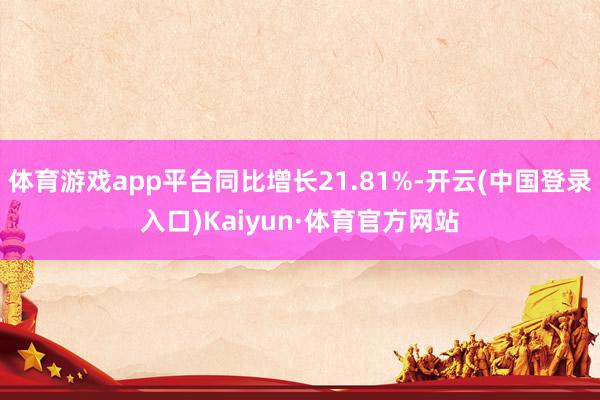 体育游戏app平台同比增长21.81%-开云(中国登录入口)Kaiyun·体育官方网站